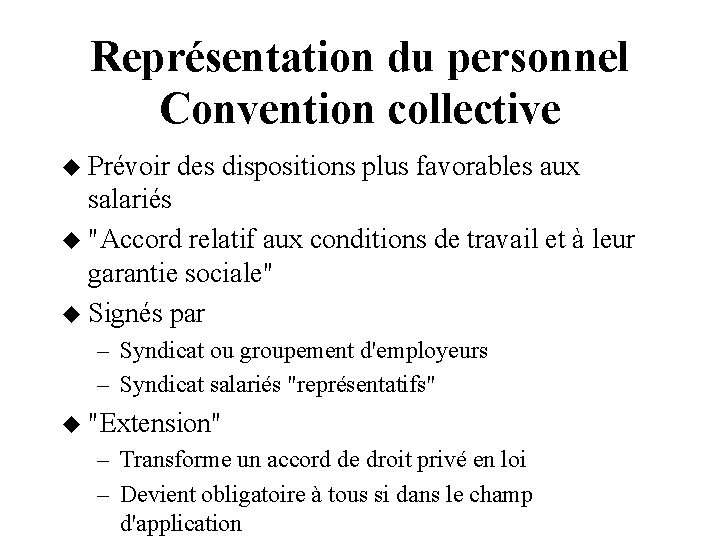 Représentation du personnel
Convention collective

◆ Prévoir des dispositions plus favorables aux salariés

◆ "Accord relatif aux conditions de travail et à leur garantie sociale"

◆ Signés par
– Syndicat ou groupement d'employeurs
– Syndicat salariés "représentatifs"

◆ "Extension"
– Transforme un accord de droit privé en loi
– Devient obligatoire à tous si dans le champ d'application